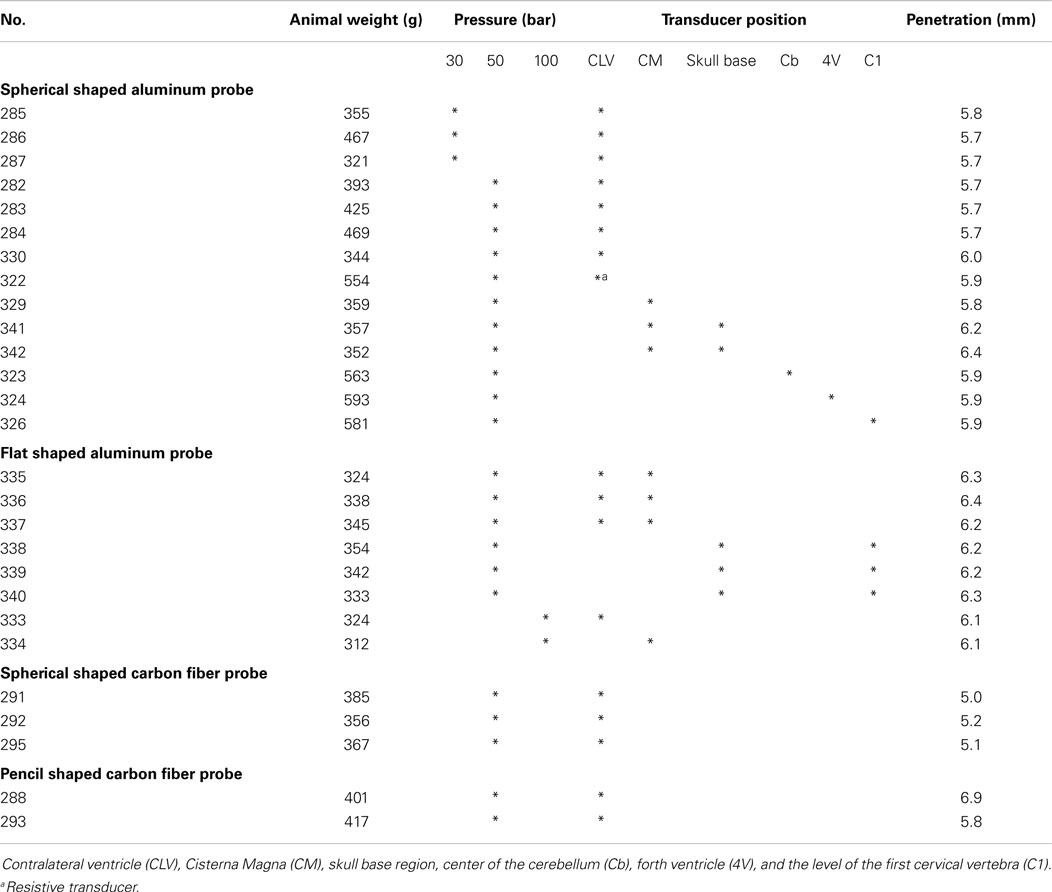 | No. | Animal weight (g) | Pressure (bar) | | | Transducer position | | | | | | Penetration (mm) |
|---|---|---|---|---|---|---|---|---|---|---|---|
| | | 30 | 50 | 100 | CLV | CM | Skull base | Cb | 4V | C1 | |
| **Spherical shaped aluminum probe** | | | | | | | | | | | |
| 285 | 355 | * | | | * | | | | | | 5.8 |
| 286 | 467 | * | | | * | | | | | | 5.7 |
| 287 | 321 | * | | | * | | | | | | 5.7 |
| 282 | 393 | | * | | * | | | | | | 5.7 |
| 283 | 425 | | * | | * | | | | | | 5.7 |
| 284 | 469 | | * | | * | | | | | | 5.7 |
| 330 | 344 | | * | | * | | | | | | 6.0 |
| 322 | 554 | | * | | *$^a$ | | | | | | 5.9 |
| 329 | 359 | | * | | | * | | | | | 5.8 |
| 341 | 357 | | * | | | * | * | | | | 6.2 |
| 342 | 352 | | * | | | * | * | | | | 6.4 |
| 323 | 563 | | * | | | | | * | | | 5.9 |
| 324 | 593 | | * | | | | | | * | | 5.9 |
| 326 | 581 | | * | | | | | | | * | 5.9 |
| **Flat shaped aluminum probe** | | | | | | | | | | | |
| 335 | 324 | | * | | * | * | | | | | 6.3 |
| 336 | 338 | | * | | * | * | | | | | 6.4 |
| 337 | 345 | | * | | * | * | | | | | 6.2 |
| 338 | 354 | | * | | | | * | | | * | 6.2 |
| 339 | 342 | | * | | | | * | | | * | 6.2 |
| 340 | 333 | | * | | | | * | | | * | 6.3 |
| 333 | 324 | | | * | * | | | | | | 6.1 |
| 334 | 312 | | | * | | * | | | | | 6.1 |
| **Spherical shaped carbon fiber probe** | | | | | | | | | | | |
| 291 | 385 | | * | | * | | | | | | 5.0 |
| 292 | 356 | | * | | * | | | | | | 5.2 |
| 295 | 367 | | * | | * | | | | | | 5.1 |
| **Pencil shaped carbon fiber probe** | | | | | | | | | | | |
| 288 | 401 | | * | | * | | | | | | 6.9 |
| 293 | 417 | | * | | * | | | | | | 5.8 |

Contralateral ventricle (CLV), Cisterna Magna (CM), skull base region, center of the cerebellum (Cb), forth ventricle (4V), and the level of the first cervical vertebra (C1).
$^a$Resistive transducer.